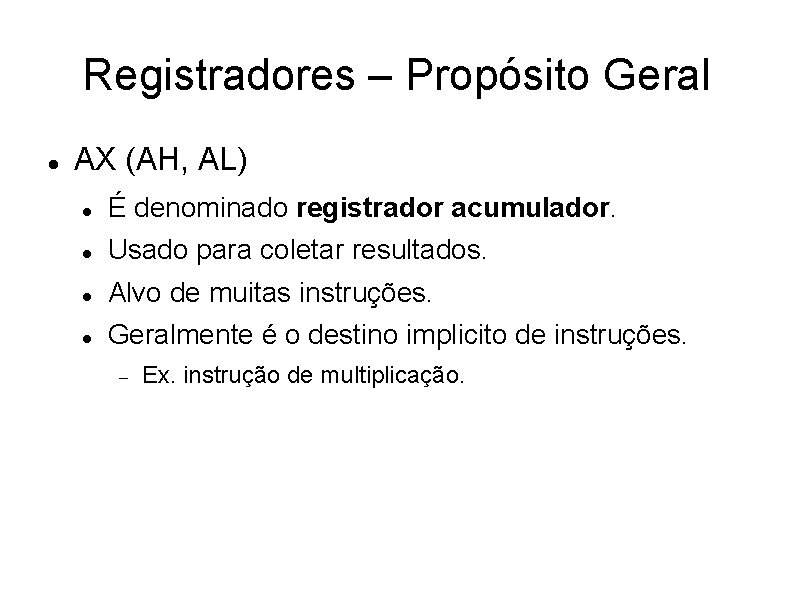 Registradores – Propósito Geral

• AX (AH, AL)

• É denominado registrador acumulador.

• Usado para coletar resultados.

• Alvo de muitas instruções.

• Geralmente é o destino implicito de instruções.

- Ex. instrução de multiplicação.